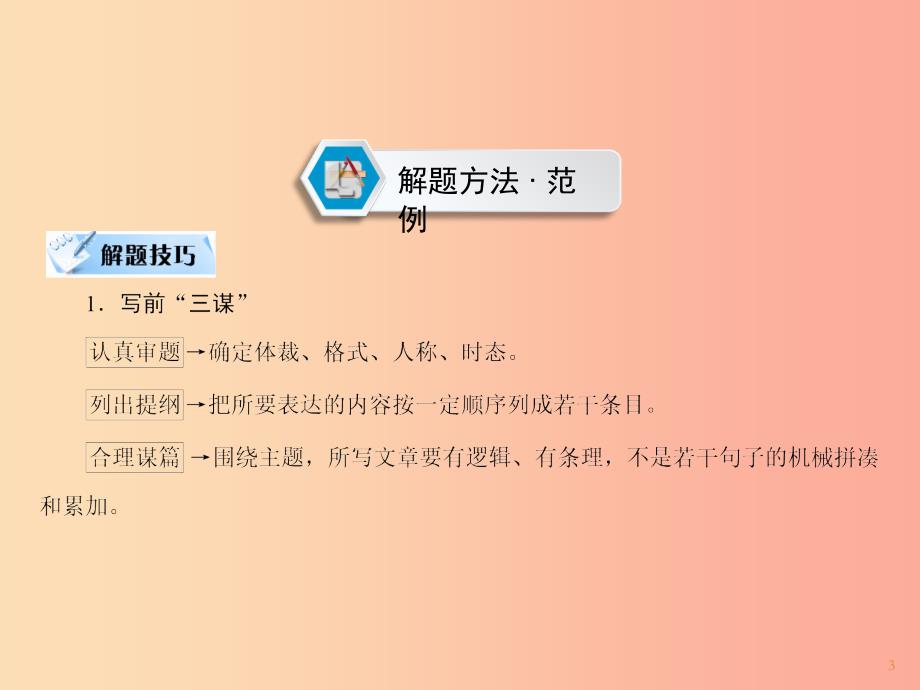 解题方法 · 范例

解题技巧

1．写前“三谋”

认真审题→确定体裁、格式、人称、时态。

列出提纲→把所要表达的内容按一定顺序列成若干条目。

合理谋篇→围绕主题，所写文章要有逻辑、有条理，不是若干句子的机械拼凑和累加。

3